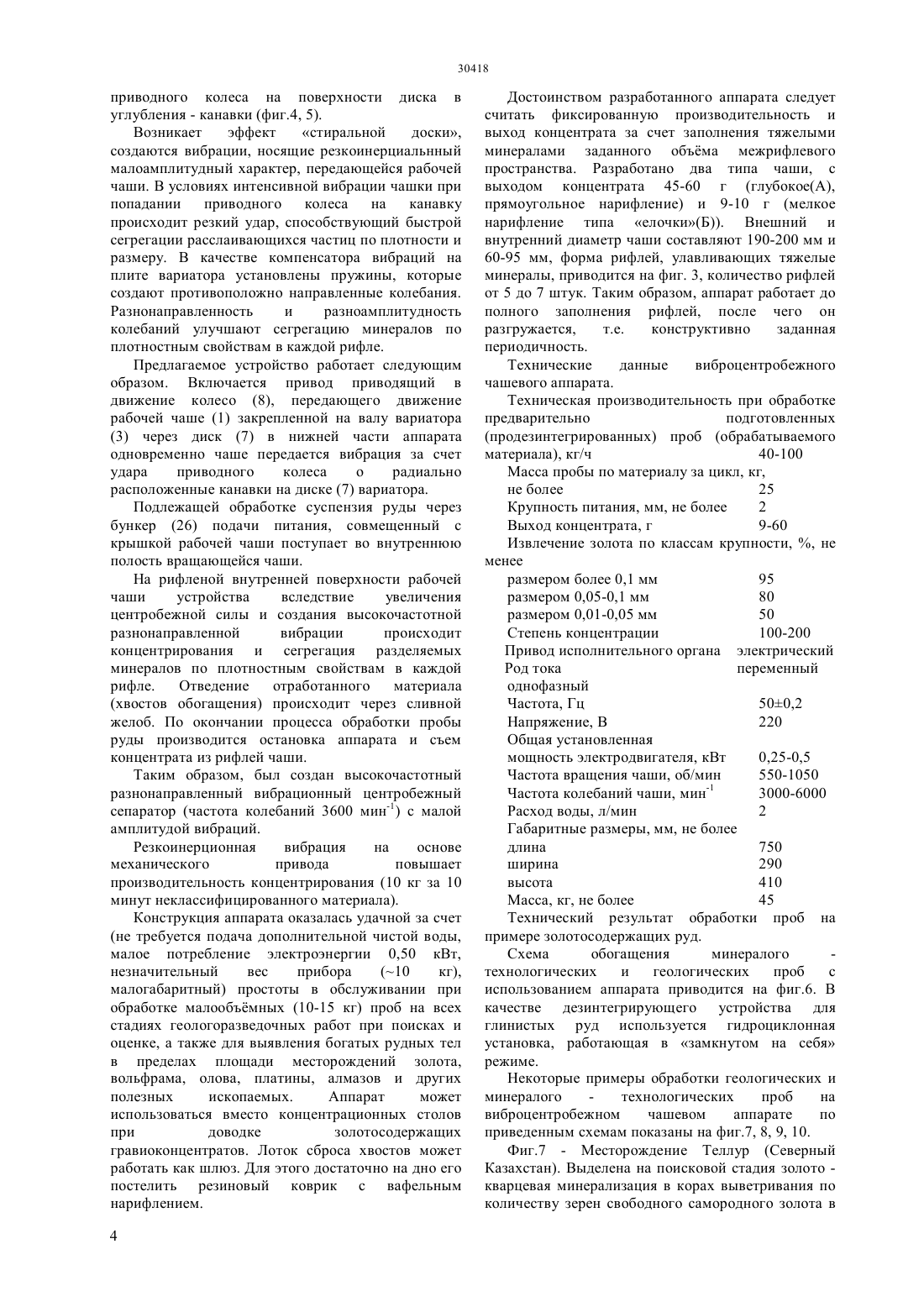 30418

приводного колеса на поверхности диска в углубления - канавки (фиг.4, 5).

Возникает эффект «стиральной доски», создаются вибрации, носящие резкоинерциальнный малоамплитудный характер, передающейся рабочей чаши. В условиях интенсивной вибрации чашки при попадании приводного колеса на канавку происходит резкий удар, способствующий быстрой сегрегации расслаивающихся частиц по плотности и размеру. В качестве компенсатора вибраций на плите вариатора установлены пружины, которые создают противоположно направленные колебания. Разнонаправленность и разноамплитудность колебаний улучшают сегрегацию минералов по плотностным свойствам в каждой рифле.

Предлагаемое устройство работает следующим образом. Включается привод приводящий в движение колесо (8), передающего движение рабочей чаше (1) закрепленной на валу вариатора (3) через диск (7) в нижней части аппарата одновременно чаше передается вибрация за счет удара приводного колеса о радиально расположенные канавки на диске (7) вариатора.

Подлежащей обработке суспензия руды через бункер (26) подачи питания, совмещенный с крышкой рабочей чаши поступает во внутреннюю полость вращающейся чаши.

На рифленой внутренней поверхности рабочей чаши устройства вследствие увеличения центробежной силы и создания высокочастотной разнонаправленной вибрации происходит концентрирования и сегрегация разделяемых минералов по плотностным свойствам в каждой рифле. Отведение отработанного материала (хвостов обогащения) происходит через сливной желоб. По окончании процесса обработки пробы руды производится остановка аппарата и съем концентрата из рифлей чаши.

Таким образом, был создан высокочастотный разнонаправленный вибрационный центробежный сепаратор (частота колебаний 3600 мин$^{-1}$) с малой амплитудой вибраций.

Резкоинерционная вибрация на основе механического привода повышает производительность концентрирования (10 кг за 10 минут неклассифицированного материала).

Конструкция аппарата оказалась удачной за счет (не требуется подача дополнительной чистой воды, малое потребление электроэнергии 0,50 кВт, незначительный вес прибора (~10 кг), малогабаритный) простоты в обслуживании при обработке малообъёмных (10-15 кг) проб на всех стадиях геологоразведочных работ при поисках и оценке, а также для выявления богатых рудных тел в пределах площади месторождений золота, вольфрама, олова, платины, алмазов и других полезных ископаемых. Аппарат может использоваться вместо концентрационных столов при доводке золотосодержащих гравиоконцентратов. Лоток сброса хвостов может работать как шлюз. Для этого достаточно на дно его постелить резиновый коврик с вафельным нарифлением.

Достоинством разработанного аппарата следует считать фиксированную производительность и выход концентрата за счет заполнения тяжелыми минералами заданного объёма межрифлевого пространства. Разработано два типа чаши, с выходом концентрата 45-60 г (глубокое(А), прямоугольное нарифление) и 9-10 г (мелкое нарифление типа «елочки»(Б)). Внешний и внутренний диаметр чаши составляют 190-200 мм и 60-95 мм, форма рифлей, улавливающих тяжелые минералы, приводится на фиг. 3, количество рифлей от 5 до 7 штук. Таким образом, аппарат работает до полного заполнения рифлей, после чего он разгружается, т.е. конструктивно заданная периодичность.

Технические данные виброцентробежного чашевого аппарата.

Техническая производительность при обработке предварительно подготовленных (продезинтегрированных) проб (обрабатываемого материала), кг/ч 40-100

Масса пробы по материалу за цикл, кг, не более 25

Крупность питания, мм, не более 2

Выход концентрата, г 9-60

Извлечение золота по классам крупности, %, не менее

размером более 0,1 мм 95

размером 0,05-0,1 мм 80

размером 0,01-0,05 мм 50

Степень концентрации 100-200

Привод исполнительного органа электрический

Род тока переменный однофазный

Частота, Гц 50±0,2

Напряжение, В 220

Общая установленная мощность электродвигателя, кВт 0,25-0,5

Частота вращения чаши, об/мин 550-1050

Частота колебаний чаши, мин$^{-1}$ 3000-6000

Расход воды, л/мин 2

Габаритные размеры, мм, не более

длина 750

ширина 290

высота 410

Масса, кг, не более 45

Технический результат обработки проб на примере золотосодержащих руд.

Схема обогащения минералого - технологических и геологических проб с использованием аппарата приводится на фиг.6. В качестве дезинтегрирующего устройства для глинистых руд используется гидроциклонная установка, работающая в «замкнутом на себя» режиме.

Некоторые примеры обработки геологических и минералого - технологических проб на виброцентробежном чашевом аппарате по приведенным схемам показаны на фиг.7, 8, 9, 10.

Фиг.7 - Месторождение Теллур (Северный Казахстан). Выделена на поисковой стадия золото - кварцевая минерализация в корах выветривания по количеству зерен свободного самородного золота в

4